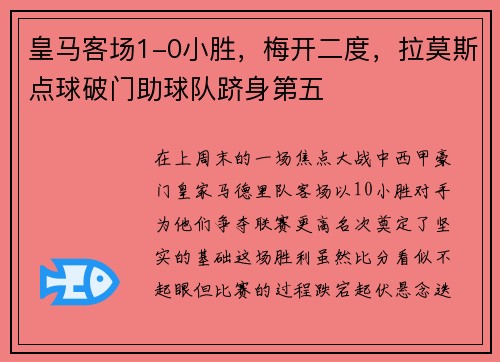 皇马客场1-0小胜，梅开二度，拉莫斯点球破门助球队跻身第五

在上周末的一场焦点大战中西甲豪门皇家马德里队客场以10小胜对手为他们争夺联赛更高名次奠定了坚实的基础这场胜利虽然比分看似不起眼但比赛的过程跌宕起伏悬念迭